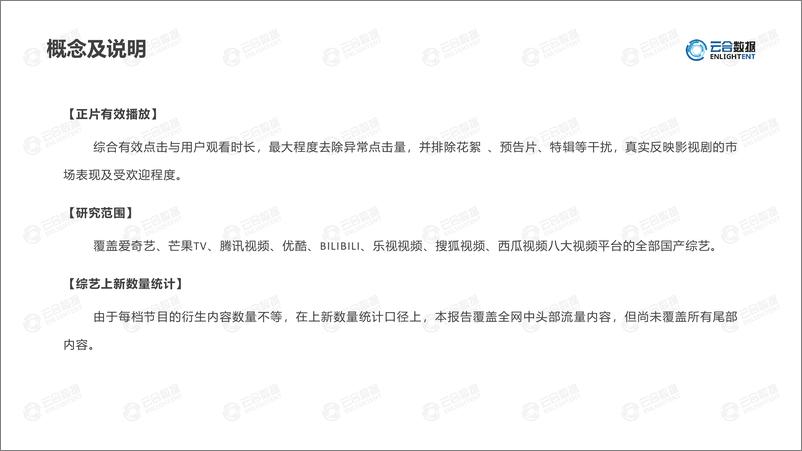 概念及说明

云合数据
ENLIGHTENT

【正片有效播放】

综合有效点击与用户观看时长，最大程度去除异常点击量，并排除花絮 、预告片、特辑等干扰，真实反映影视剧的市场表现及受欢迎程度。

【研究范围】

覆盖爱奇艺、芒果TV、腾讯视频、优酷、BILIBILI、乐视视频、搜狐视频、西瓜视频八大视频平台的全部国产综艺。

【综艺上新数量统计】

由于每档节目的衍生内容数量不等，在上新数量统计口径上，本报告覆盖全网中头部流量内容，但尚未覆盖所有尾部内容。